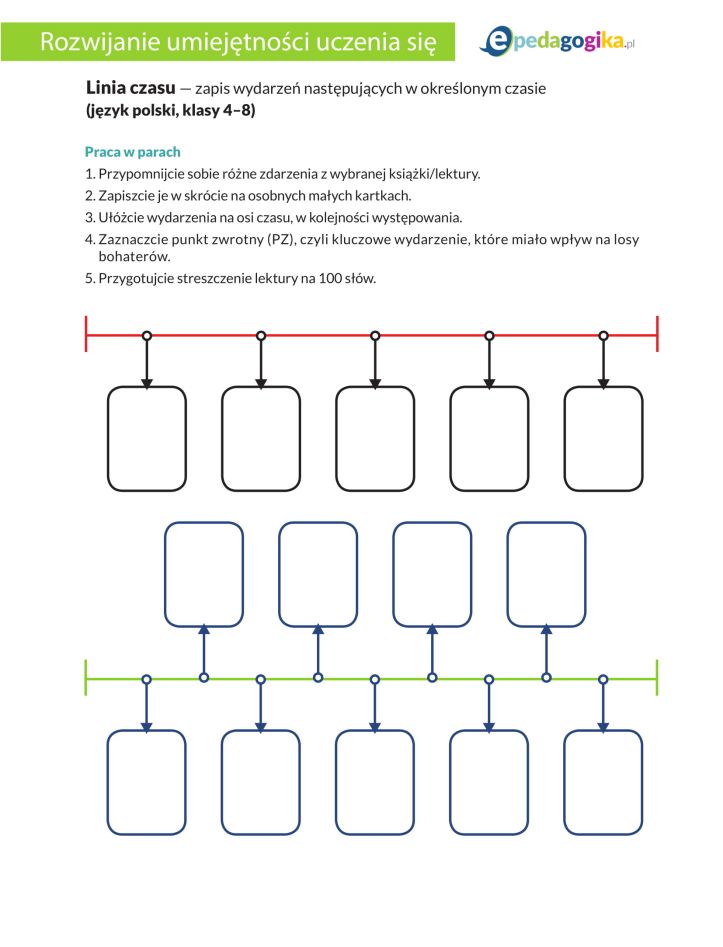 Rozwijanie umiejętności uczenia się

epedagogika.pl

Linia czasu — zapis wydarzeń następujących w określonym czasie
(język polski, klasy 4–8)

Praca w parach
1. Przypomnijcie sobie różne zdarzenia z wybranej książki/lektury.
2. Zapiszcie je w skrócie na osobnych małych kartkach.
3. Ułóżcie wydarzenia na osi czasu, w kolejności występowania.
4. Zaznaczcie punkt zwrotny (PZ), czyli kluczowe wydarzenie, które miało wpływ na losy bohaterów.
5. Przygotujcie streszczenie lektury na 100 słów.